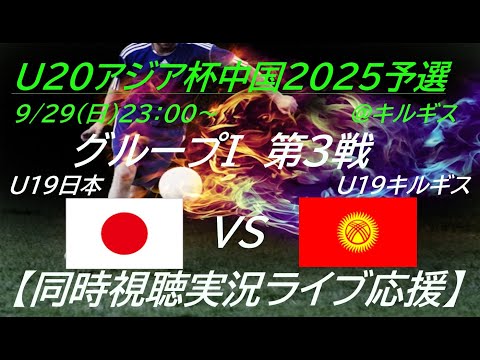 U20アジア杯中国2025予選

9/29(日)23:00～ @キルギス

グループI 第3戦

U19日本 U19キルギス

VS

【同時視聴実況ライブ応援】